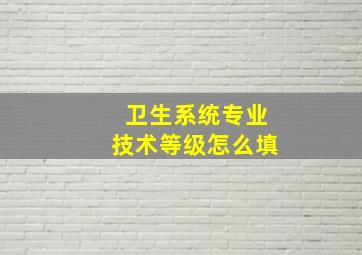 卫生系统专业
技术等级怎么填